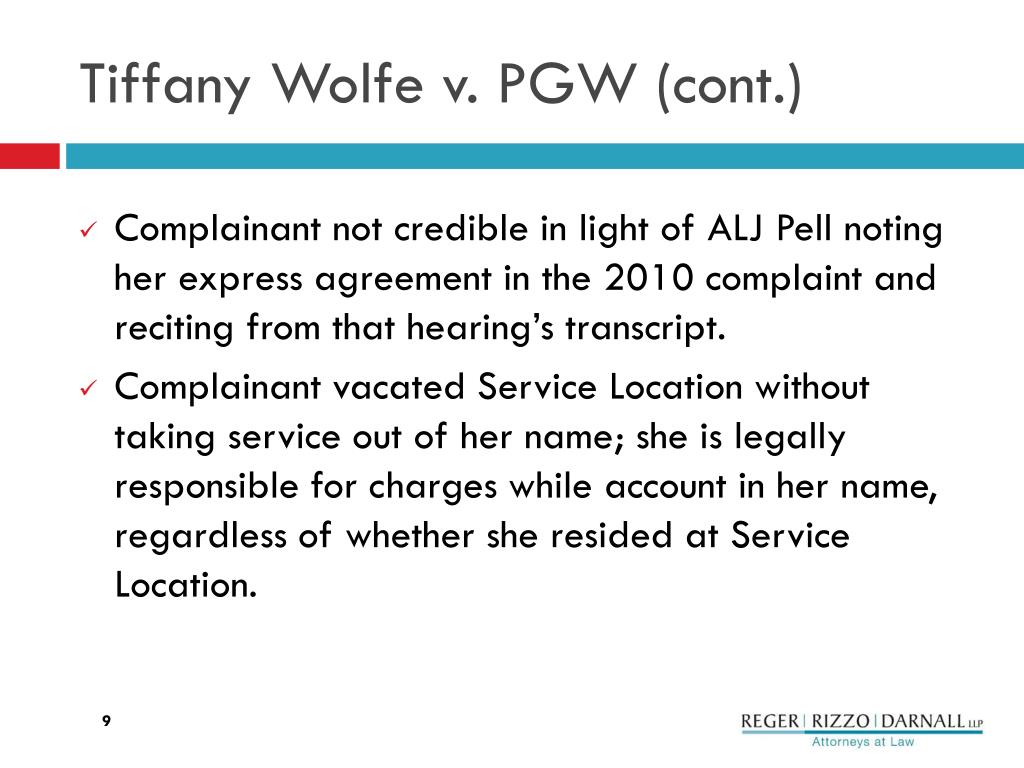 Tiffany Wolfe v. PGW (cont.)

✓ Complainant not credible in light of ALJ Pell noting her express agreement in the 2010 complaint and reciting from that hearing's transcript.

✓ Complainant vacated Service Location without taking service out of her name; she is legally responsible for charges while account in her name, regardless of whether she resided at Service Location.

9

REGER | RIZZO | DARNALL LLP
Attorneys at Law